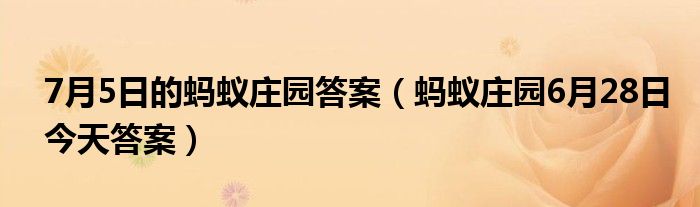 7月5日的蚂蚁庄园答案（蚂蚁庄园6月28日今天答案）